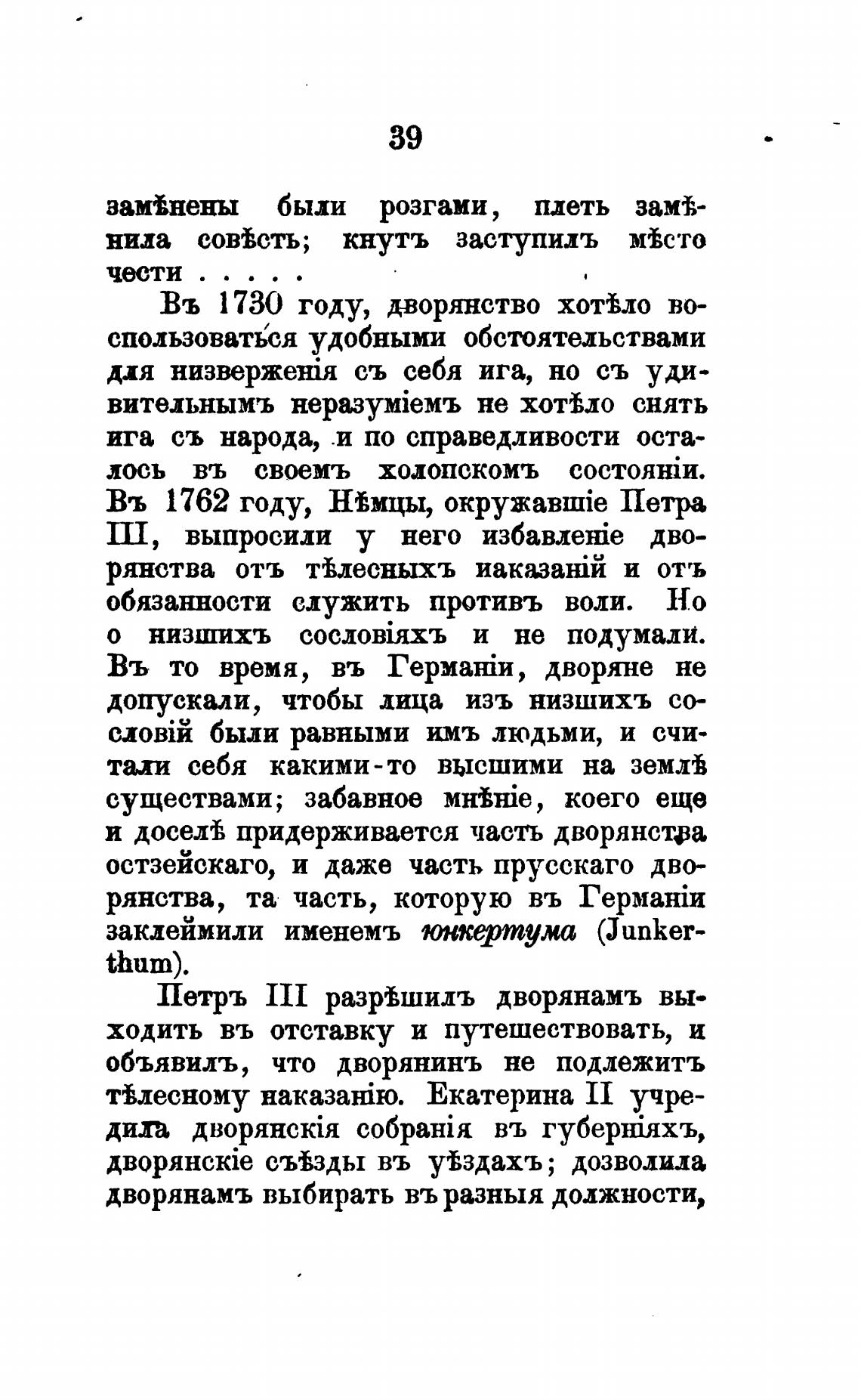 39

замѣнены были розгами, плеть замѣнила совѣсть; кнутъ заступилъ мѣсто чести . . . . .

Въ 1730 году, дворянство хотѣло воспользоваться удобными обстоятельствами для низверженія съ себя ига, но съ удивительнымъ неразуміемъ не хотѣло снять ига съ народа, и по справедливости осталось въ своемъ холопскомъ состояніи. Въ 1762 году, Нѣмцы, окружавшіе Петра III, выпросили у него избавленіе дворянства отъ тѣлесныхъ иаказаній и отъ обязанности служить противъ воли. Но о низшихъ сословіяхъ и не подумали. Въ то время, въ Германіи, дворяне не допускали, чтобы лица изъ низшихъ сословій были равными имъ людьми, и считали себя какими-то высшими на землѣ существами; забавное мнѣніе, коего еще и доселѣ придерживается часть дворянства остзейскаго, и даже часть прусскаго дворянства, та часть, которую въ Германіи заклеймили именемъ юнкертума (Junkerthum).

Петръ III разрѣшилъ дворянамъ выходить въ отставку и путешествовать, и объявилъ, что дворянинъ не подлежитъ тѣлесному наказанію. Екатерина II учредила дворянскія собранія въ губерніяхъ, дворянскіе съѣзды въ уѣздахъ; дозволила дворянамъ выбирать въ разныя должности,